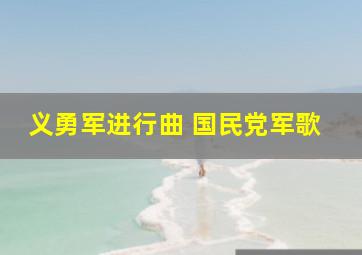 义勇军进行曲 国民党军歌